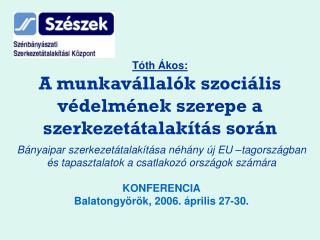 Szészek

Szénbányászati Szerkezetátalakítási Központ

Tóth Ákos:

A munkavállalók szociális védelmének szerepe a szerkezetátalakítás során

Bányaipar szerkezetátalakítása néhány új EU –tagországban és tapasztalatok a csatlakozó országok számára

KONFERENCIA
Balatongyörök, 2006. április 27-30.